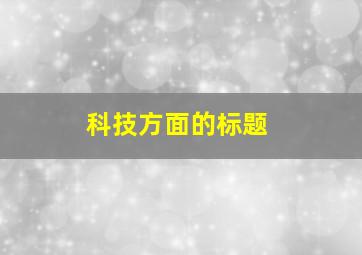 科技方面的标题